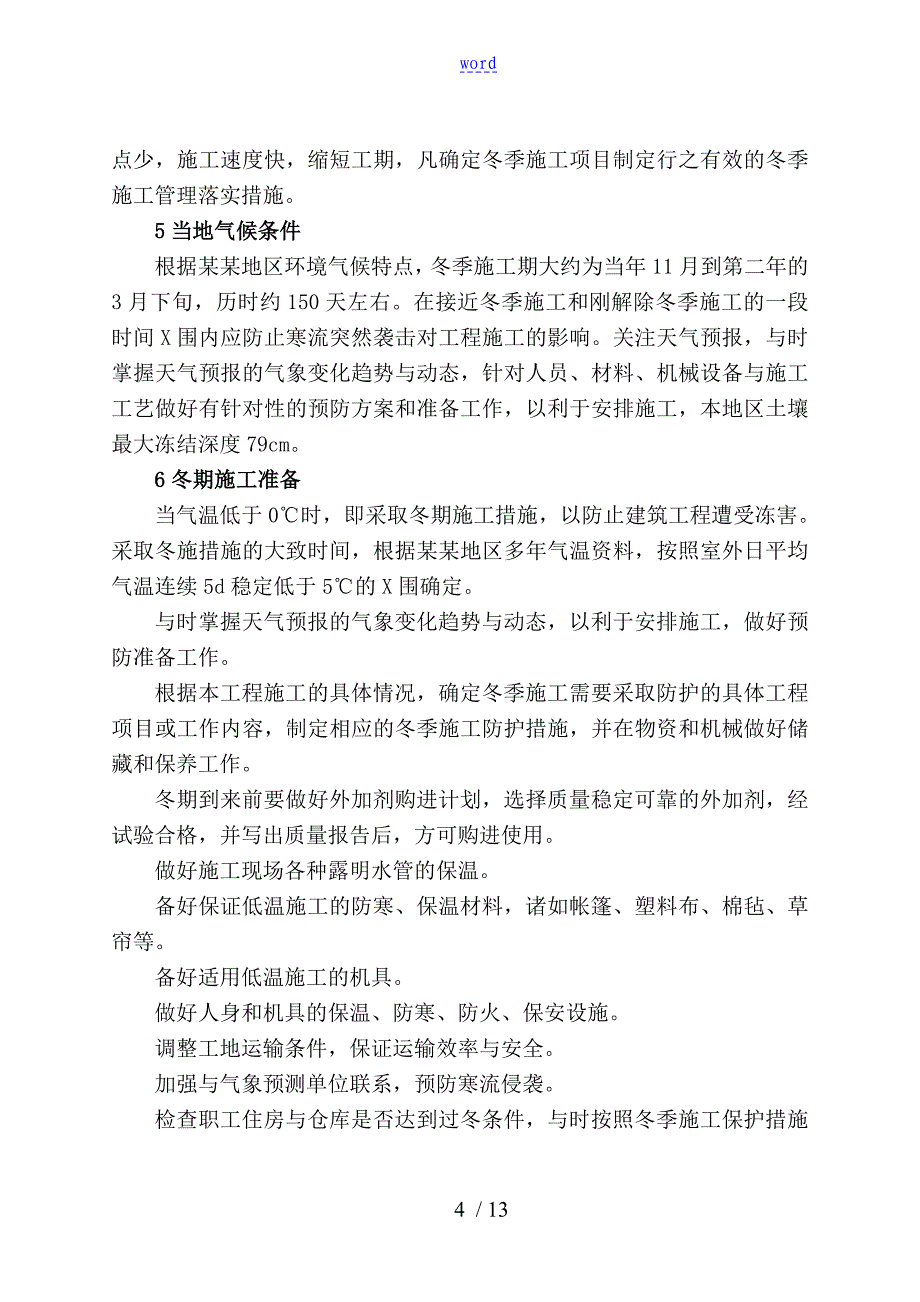 word

点少，施工速度快，缩短工期，凡确定冬季施工项目制定行之有效的冬季施工管理落实措施。

5 当地气候条件

根据某某地区环境气候特点，冬季施工期大约为当年 11 月到第二年的 3 月下旬，历时约 150 天左右。在接近冬季施工和刚解除冬季施工的一段时间 X 围内应防止寒流突然袭击对工程施工的影响。关注天气预报，与时掌握天气预报的气象变化趋势与动态，针对人员、材料、机械设备与施工工艺做好有针对性的预防方案和准备工作，以利于安排施工，本地区土壤最大冻结深度 79cm。

6 冬期施工准备

当气温低于 0℃时，即采取冬期施工措施，以防止建筑工程遭受冻害。采取冬施措施的大致时间，根据某某地区多年气温资料，按照室外日平均气温连续 5d 稳定低于 5℃的 X 围确定。

与时掌握天气预报的气象变化趋势与动态，以利于安排施工，做好预防准备工作。

根据本工程施工的具体情况，确定冬季施工需要采取防护的具体工程项目或工作内容，制定相应的冬季施工防护措施，并在物资和机械做好储藏和保养工作。

冬期到来前要做好外加剂购进计划，选择质量稳定可靠的外加剂，经试验合格，并写出质量报告后，方可购进使用。

做好施工现场各种露明水管的保温。

备好保证低温施工的防寒、保温材料，诸如帐篷、塑料布、棉毡、草帘等。

备好适用低温施工的机具。

做好人身和机具的保温、防寒、防火、保安设施。

调整工地运输条件，保证运输效率与安全。

加强与气象预测单位联系，预防寒流侵袭。

检查职工住房与仓库是否达到过冬条件，与时按照冬季施工保护措施

4 / 13